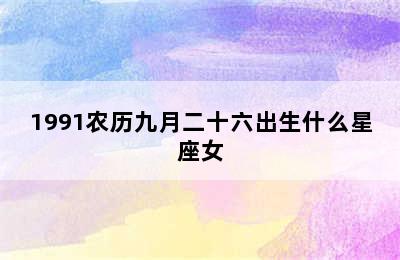 1991农历九月二十六出生什么星座女